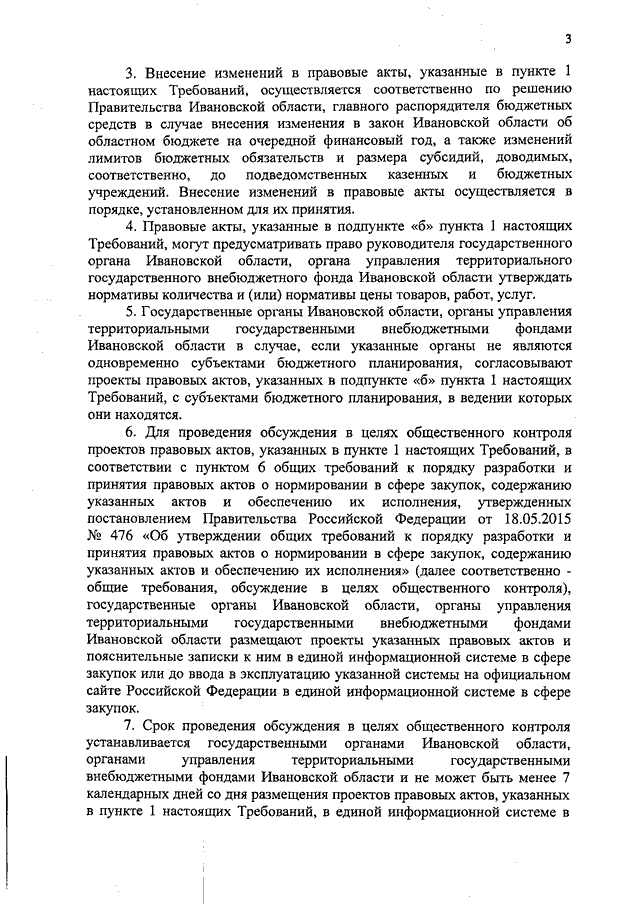 3

3. Внесение изменений в правовые акты, указанные в пункте 1 настоящих Требований, осуществляется соответственно по решению Правительства Ивановской области, главного распорядителя бюджетных средств в случае внесения изменения в закон Ивановской области об областном бюджете на очередной финансовый год, а также изменений лимитов бюджетных обязательств и размера субсидий, доводимых, соответственно, до подведомственных казенных и бюджетных учреждений. Внесение изменений в правовые акты осуществляется в порядке, установленном для их принятия.

4. Правовые акты, указанные в подпункте «б» пункта 1 настоящих Требований, могут предусматривать право руководителя государственного органа Ивановской области, органа управления территориального государственного внебюджетного фонда Ивановской области утверждать нормативы количества и (или) нормативы цены товаров, работ, услуг.

5. Государственные органы Ивановской области, органы управления территориальными государственными внебюджетными фондами Ивановской области в случае, если указанные органы не являются одновременно субъектами бюджетного планирования, согласовывают проекты правовых актов, указанных в подпункте «б» пункта 1 настоящих Требований, с субъектами бюджетного планирования, в ведении которых они находятся.

6. Для проведения обсуждения в целях общественного контроля проектов правовых актов, указанных в пункте 1 настоящих Требований, в соответствии с пунктом 6 общих требований к порядку разработки и принятия правовых актов о нормировании в сфере закупок, содержанию указанных актов и обеспечению их исполнения, утвержденных постановлением Правительства Российской Федерации от 18.05.2015 № 476 «Об утверждении общих требований к порядку разработки и принятия правовых актов о нормировании в сфере закупок, содержанию указанных актов и обеспечению их исполнения» (далее соответственно - общие требования, обсуждение в целях общественного контроля), государственные органы Ивановской области, органы управления территориальными государственными внебюджетными фондами Ивановской области размещают проекты указанных правовых актов и пояснительные записки к ним в единой информационной системе в сфере закупок или до ввода в эксплуатацию указанной системы на официальном сайте Российской Федерации в единой информационной системе в сфере закупок.

7. Срок проведения обсуждения в целях общественного контроля устанавливается государственными органами Ивановской области, органами управления территориальными государственными внебюджетными фондами Ивановской области и не может быть менее 7 календарных дней со дня размещения проектов правовых актов, указанных в пункте 1 настоящих Требований, в единой информационной системе в